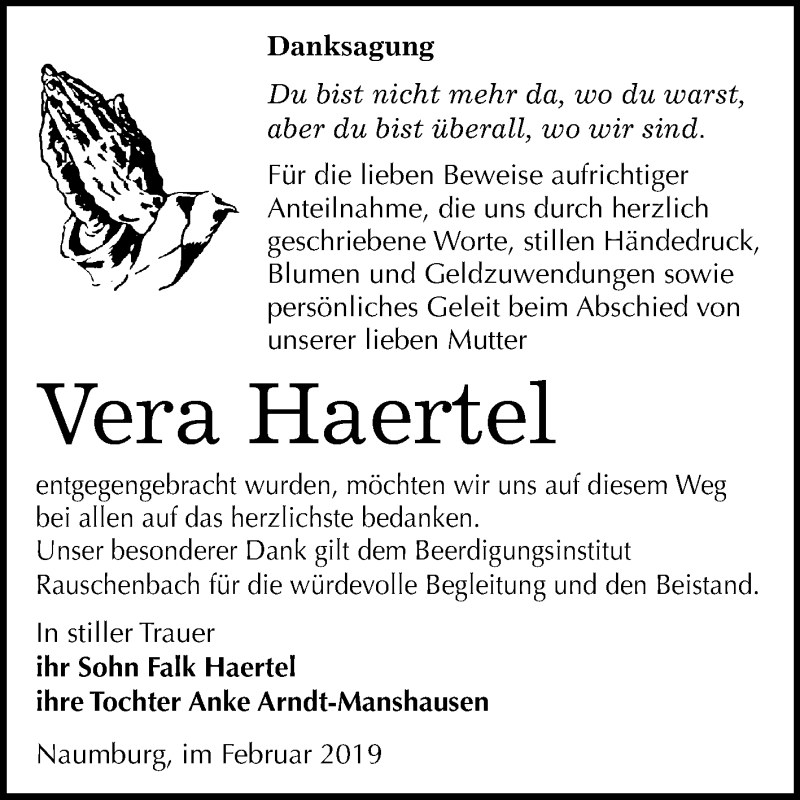 Danksagung

Du bist nicht mehr da, wo du warst, aber du bist überall, wo wir sind.

Für die lieben Beweise aufrichtiger Anteilnahme, die uns durch herzlich geschriebene Worte, stillen Händedruck, Blumen und Geldzuwendungen sowie persönliches Geleit beim Abschied von unserer lieben Mutter

Vera Haertel

entgegengebracht wurden, möchten wir uns auf diesem Weg bei allen auf das herzlichste bedanken.
Unser besonderer Dank gilt dem Beerdigungsinstitut Rauschenbach für die würdevolle Begleitung und den Beistand.

In stiller Trauer
ihr Sohn Falk Haertel
ihre Tochter Anke Arndt-Manshausen

Naumburg, im Februar 2019